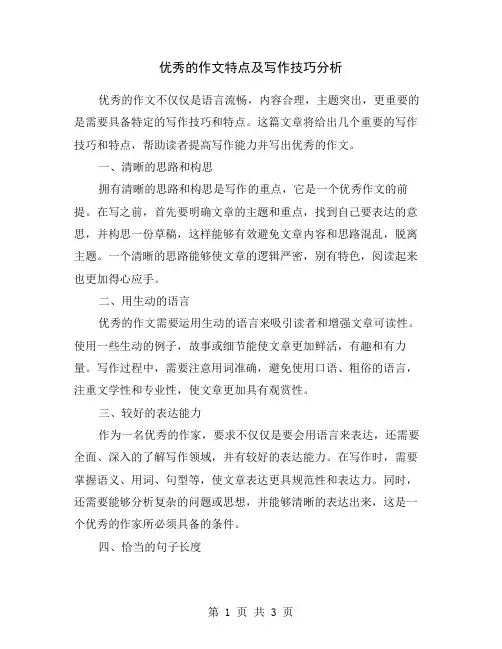 优秀的作文特点及写作技巧分析

优秀的作文不仅仅是语言流畅，内容合理，主题突出，更重要的是需要具备特定的写作技巧和特点。这篇文章将给出几个重要的写作技巧和特点，帮助读者提高写作能力并写出优秀的作文。

一、清晰的思路和构思

拥有清晰的思路和构思是写作的重点，它是一个优秀作文的前提。在写之前，首先要明确文章的主题和重点，找到自己要表达的意思，并构思一份草稿，这样能够有效避免文章内容和思路混乱，脱离主题。一个清晰的思路能够使文章的逻辑严密，别有特色，阅读起来也更加得心应手。

二、用生动的语言

优秀的作文需要运用生动的语言来吸引读者和增强文章可读性。使用一些生动的例子，故事或细节能使文章更加鲜活，有趣和有力量。写作过程中，需要注意用词准确，避免使用口语、粗俗的语言，注重文学性和专业性，使文章更加具有观赏性。

三、较好的表达能力

作为一名优秀的作家，要求不仅仅是要会用语言来表达，还需要全面、深入的了解写作领域，并有较好的表达能力。在写作时，需要掌握语义、用词、句型等，使文章表达更具规范性和表达力。同时，还需要能够分析复杂的问题或思想，并能够清晰的表达出来，这是一个优秀的作家所必须具备的条件。

四、恰当的句子长度

第 1 页 共 3 页